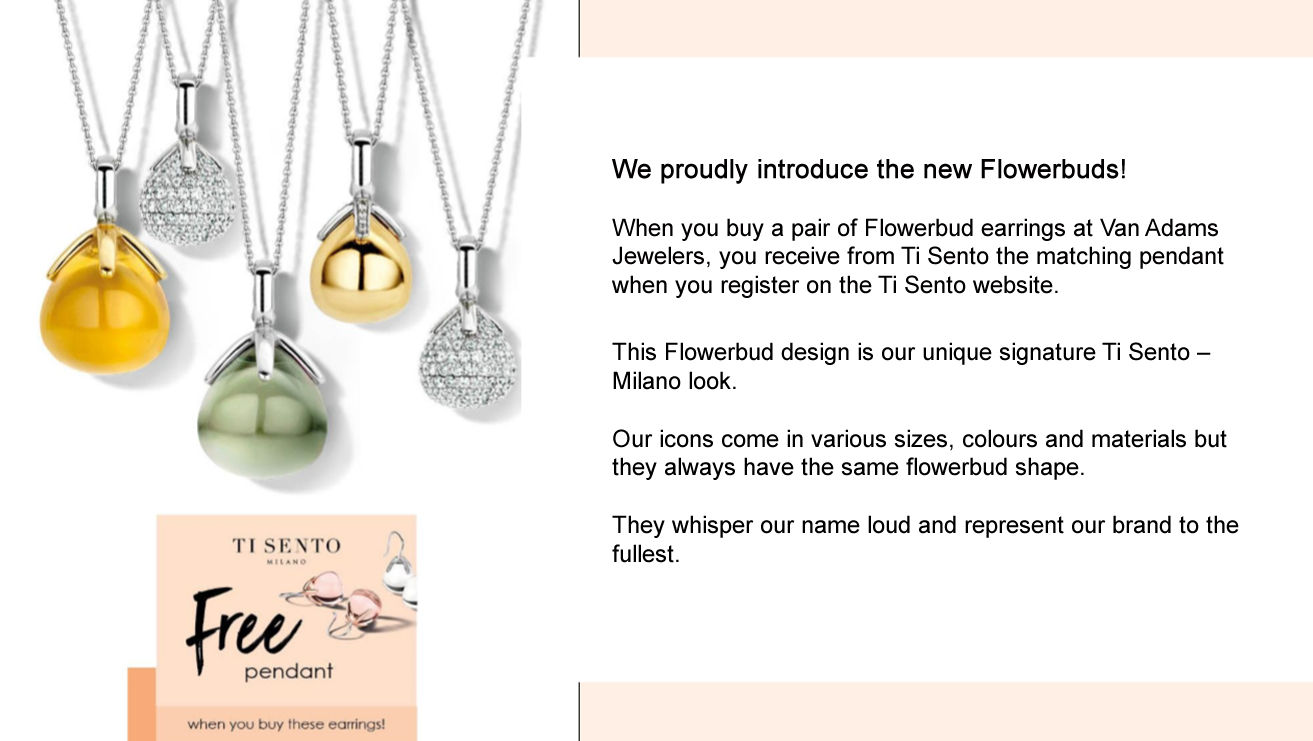 TI SENTO
MILANO

Free
pendant

when you buy these earrings!

We proudly introduce the new Flowerbuds!

When you buy a pair of Flowerbud earrings at Van Adams Jewelers, you receive from Ti Sento the matching pendant when you register on the Ti Sento website.

This Flowerbud design is our unique signature Ti Sento – Milano look.

Our icons come in various sizes, colours and materials but they always have the same flowerbud shape.

They whisper our name loud and represent our brand to the fullest.